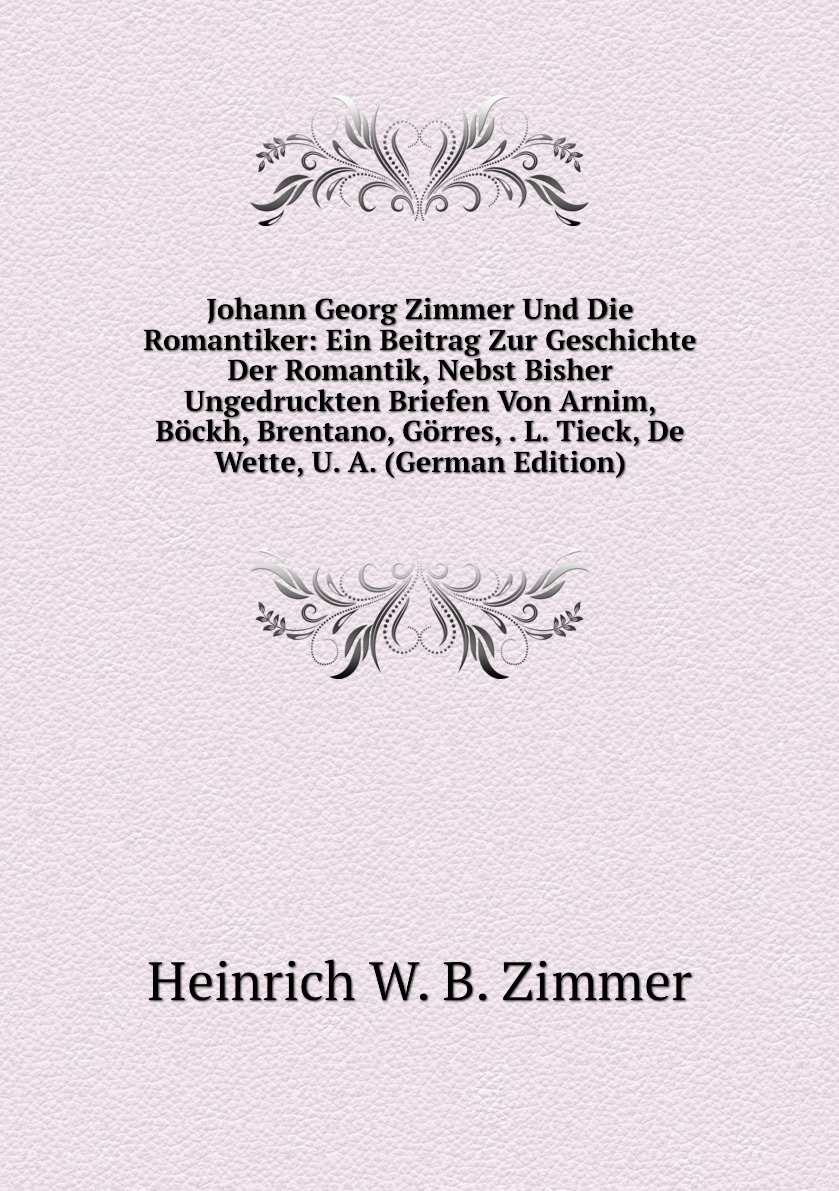 Johann Georg Zimmer Und Die Romantiker: Ein Beitrag Zur Geschichte Der Romantik, Nebst Bisher Ungedruckten Briefen Von Arnim, Böckh, Brentano, Görres, . L. Tieck, De Wette, U. A. (German Edition)

Heinrich W. B. Zimmer